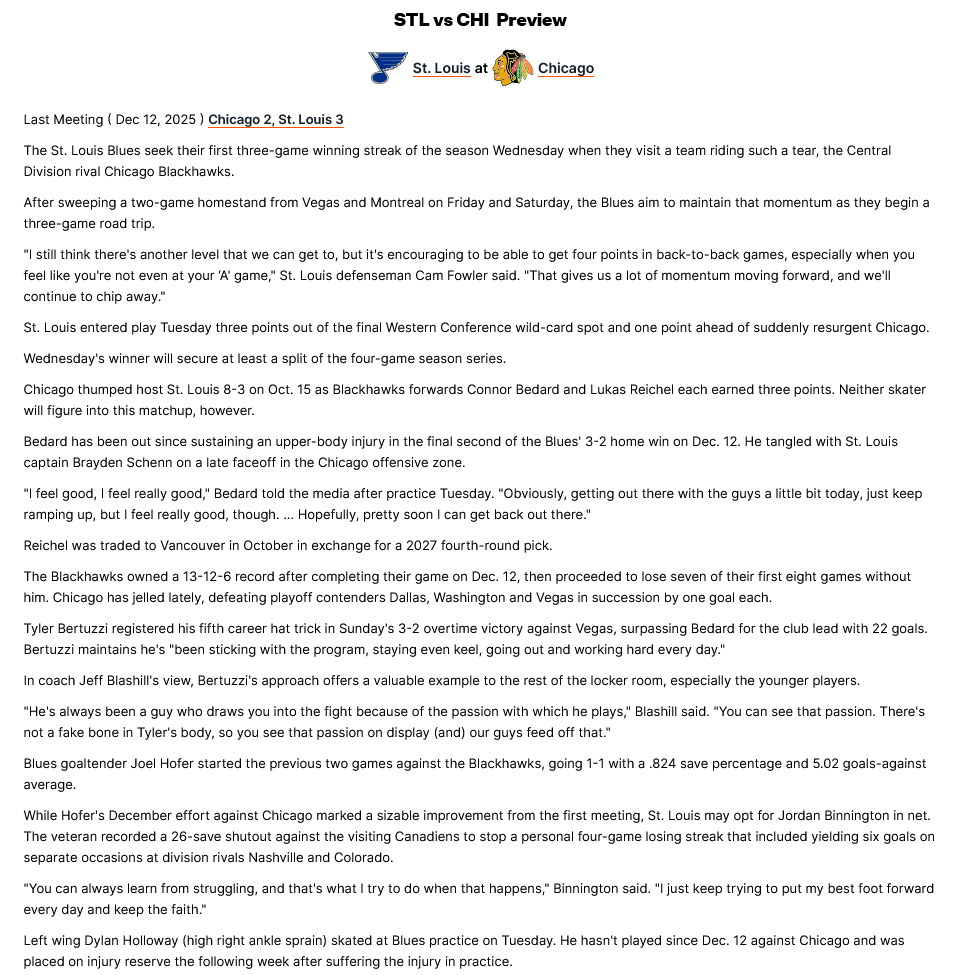 STL vs CHI Preview

St. Louis at Chicago

Last Meeting ( Dec 12, 2025 ) Chicago 2, St. Louis 3

The St. Louis Blues seek their first three-game winning streak of the season Wednesday when they visit a team riding such a tear, the Central Division rival Chicago Blackhawks.

After sweeping a two-game homestand from Vegas and Montreal on Friday and Saturday, the Blues aim to maintain that momentum as they begin a three-game road trip.

"I still think there's another level that we can get to, but it's encouraging to be able to get four points in back-to-back games, especially when you feel like you're not even at your 'A' game," St. Louis defenseman Cam Fowler said. "That gives us a lot of momentum moving forward, and we'll continue to chip away."

St. Louis entered play Tuesday three points out of the final Western Conference wild-card spot and one point ahead of suddenly resurgent Chicago.

Wednesday's winner will secure at least a split of the four-game season series.

Chicago thumped host St. Louis 8-3 on Oct. 15 as Blackhawks forwards Connor Bedard and Lukas Reichel each earned three points. Neither skater will figure into this matchup, however.

Bedard has been out since sustaining an upper-body injury in the final second of the Blues' 3-2 home win on Dec. 12. He tangled with St. Louis captain Brayden Schenn on a late faceoff in the Chicago offensive zone.

"I feel good, I feel really good," Bedard told the media after practice Tuesday. "Obviously, getting out there with the guys a little bit today, just keep ramping up, but I feel really good, though. ... Hopefully, pretty soon I can get back out there."

Reichel was traded to Vancouver in October in exchange for a 2027 fourth-round pick.

The Blackhawks owned a 13-12-6 record after completing their game on Dec. 12, then proceeded to lose seven of their first eight games without him. Chicago has jelled lately, defeating playoff contenders Dallas, Washington and Vegas in succession by one goal each.

Tyler Bertuzzi registered his fifth career hat trick in Sunday's 3-2 overtime victory against Vegas, surpassing Bedard for the club lead with 22 goals. Bertuzzi maintains he's "been sticking with the program, staying even keel, going out and working hard every day."

In coach Jeff Blashill's view, Bertuzzi's approach offers a valuable example to the rest of the locker room, especially the younger players.

"He's always been a guy who draws you into the fight because of the passion with which he plays," Blashill said. "You can see that passion. There's not a fake bone in Tyler's body, so you see that passion on display (and) our guys feed off that."

Blues goaltender Joel Hofer started the previous two games against the Blackhawks, going 1-1 with a .824 save percentage and 5.02 goals-against average.

While Hofer's December effort against Chicago marked a sizable improvement from the first meeting, St. Louis may opt for Jordan Binnington in net. The veteran recorded a 26-save shutout against the visiting Canadiens to stop a personal four-game losing streak that included yielding six goals on separate occasions at division rivals Nashville and Colorado.

"You can always learn from struggling, and that's what I try to do when that happens," Binnington said. "I just keep trying to put my best foot forward every day and keep the faith."

Left wing Dylan Holloway (high right ankle sprain) skated at Blues practice on Tuesday. He hasn't played since Dec. 12 against Chicago and was placed on injury reserve the following week after suffering the injury in practice.